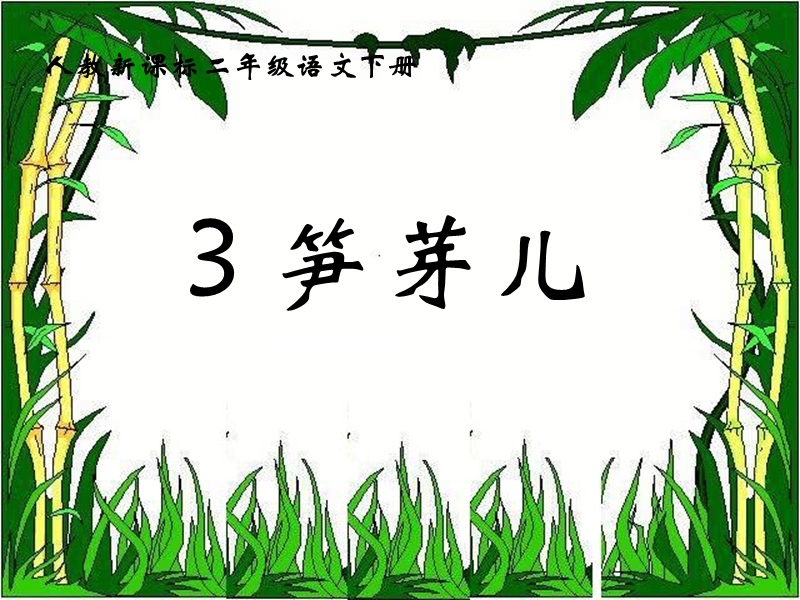 人教新课标二年级语文下册

3 笋芽儿